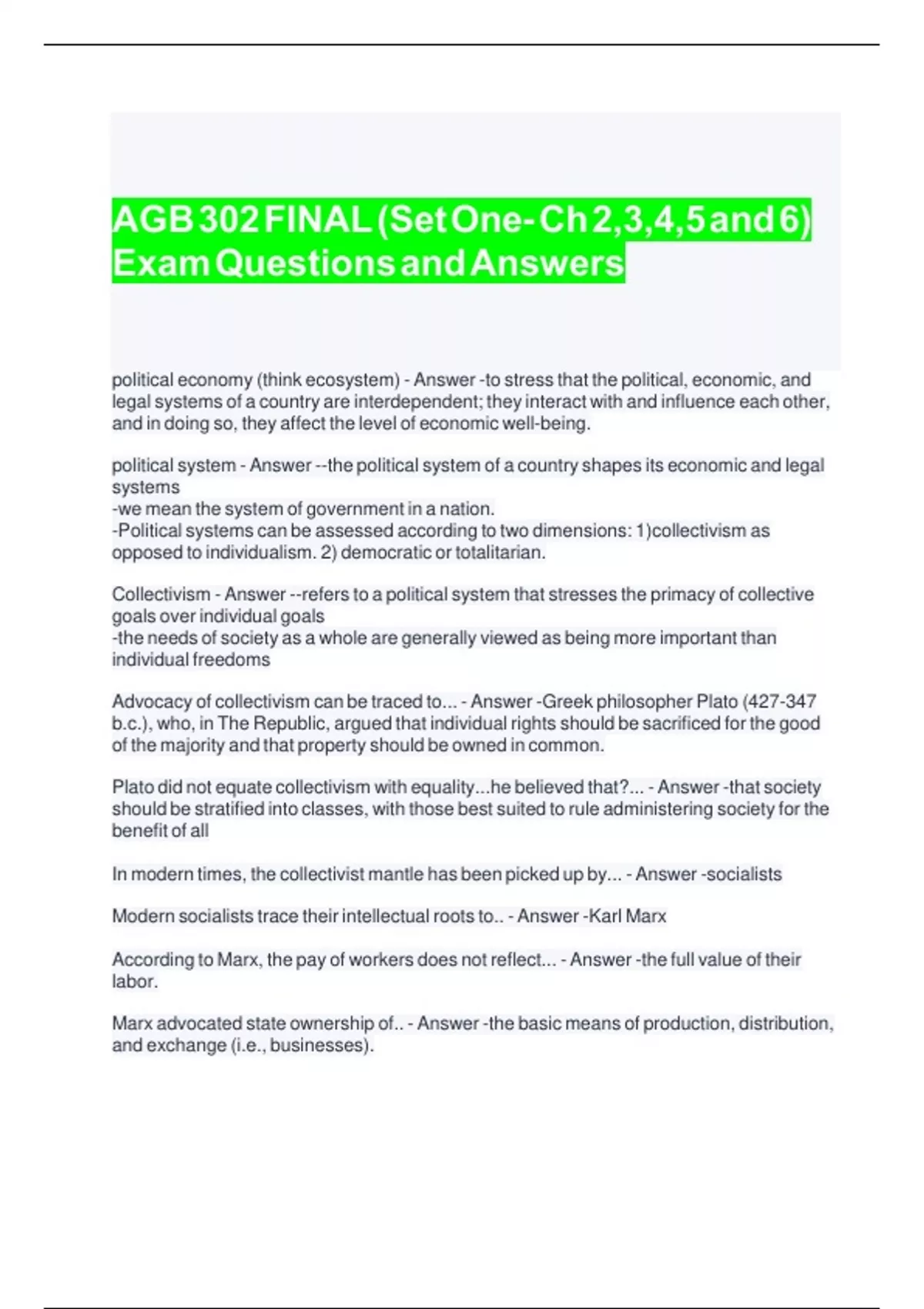 AGB 302 FINAL (Set One- Ch 2,3,4,5 and 6) Exam Questions and Answers

political economy (think ecosystem) - Answer -to stress that the political, economic, and legal systems of a country are interdependent; they interact with and influence each other, and in doing so, they affect the level of economic well-being.

political system - Answer --the political system of a country shapes its economic and legal systems
-we mean the system of government in a nation.
-Political systems can be assessed according to two dimensions: 1)collectivism as opposed to individualism. 2) democratic or totalitarian.

Collectivism - Answer --refers to a political system that stresses the primacy of collective goals over individual goals
-the needs of society as a whole are generally viewed as being more important than individual freedoms

Advocacy of collectivism can be traced to... - Answer -Greek philosopher Plato (427-347 b.c.), who, in The Republic, argued that individual rights should be sacrificed for the good of the majority and that property should be owned in common.

Plato did not equate collectivism with equality...he believed that?... - Answer -that society should be stratified into classes, with those best suited to rule administering society for the benefit of all

In modern times, the collectivist mantle has been picked up by... - Answer -socialists

Modern socialists trace their intellectual roots to.. - Answer -Karl Marx

According to Marx, the pay of workers does not reflect... - Answer -the full value of their labor.

Marx advocated state ownership of.. - Answer -the basic means of production, distribution, and exchange (i.e., businesses).